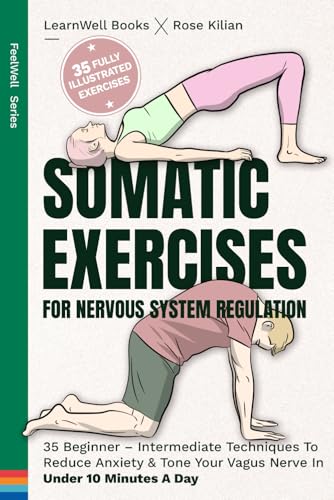 FeelWell Series

LearnWell Books X Rose Kilian

35 FULLY ILLUSTRATED EXERCISES

SOMATIC EXERCISES

FOR NERVOUS SYSTEM REGULATION

35 Beginner – Intermediate Techniques To Reduce Anxiety & Tone Your Vagus Nerve In **Under 10 Minutes A Day**